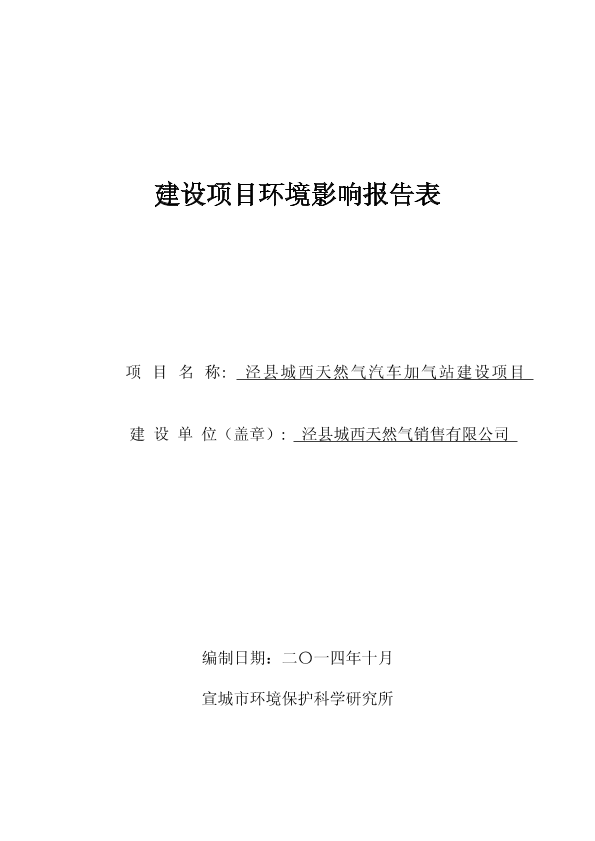 建设项目环境影响报告表

项 目 名 称: 泾县城西天然气汽车加气站建设项目

建 设 单 位（盖章）: 泾县城西天然气销售有限公司

编制日期：二〇一四年十月

宣城市环境保护科学研究所